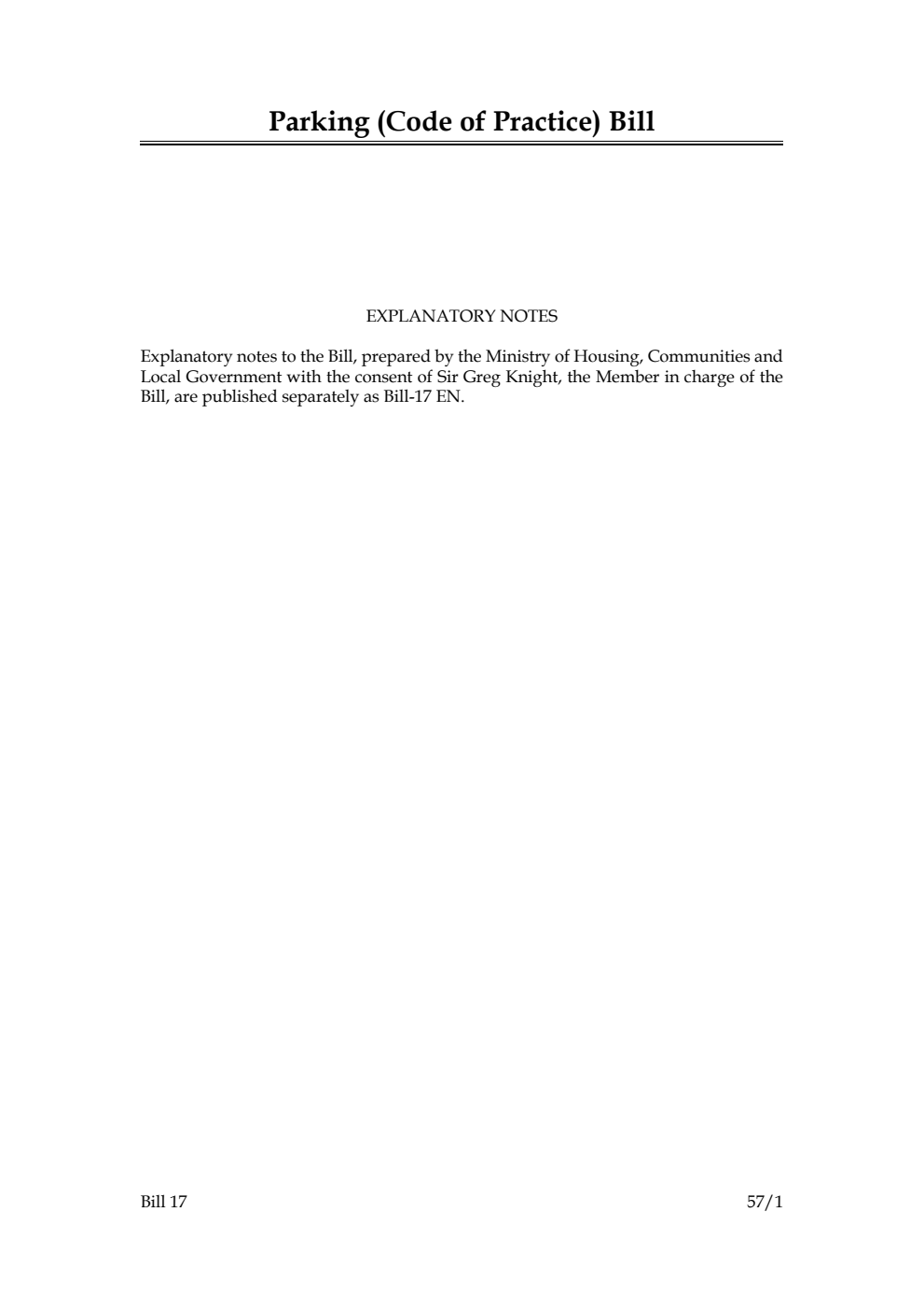 Parking (Code of Practice) Bill

EXPLANATORY NOTES

Explanatory notes to the Bill, prepared by the Ministry of Housing, Communities and Local Government with the consent of Sir Greg Knight, the Member in charge of the Bill, are published separately as Bill-17 EN.

Bill 17

57/1